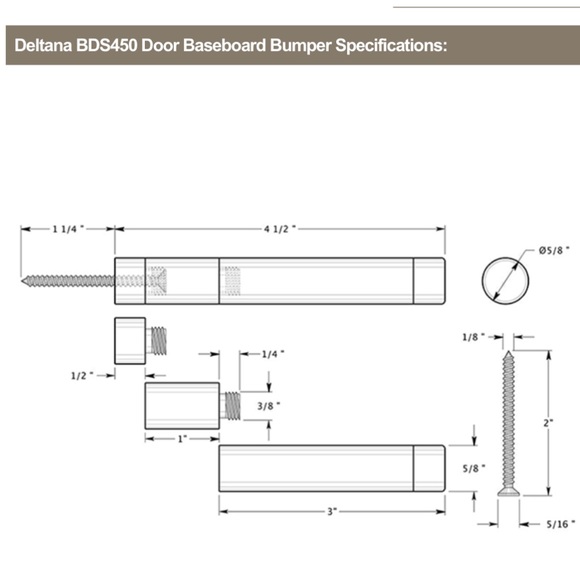 Deltana BDS450 Door Baseboard Bumper Specifications:

1 1/4 "

4 1/2 "

Ø5/8 "

1/8 "

1/4 "

1/2 "

3/8 "

2"

1"

5/8 "

3"

5/16 "